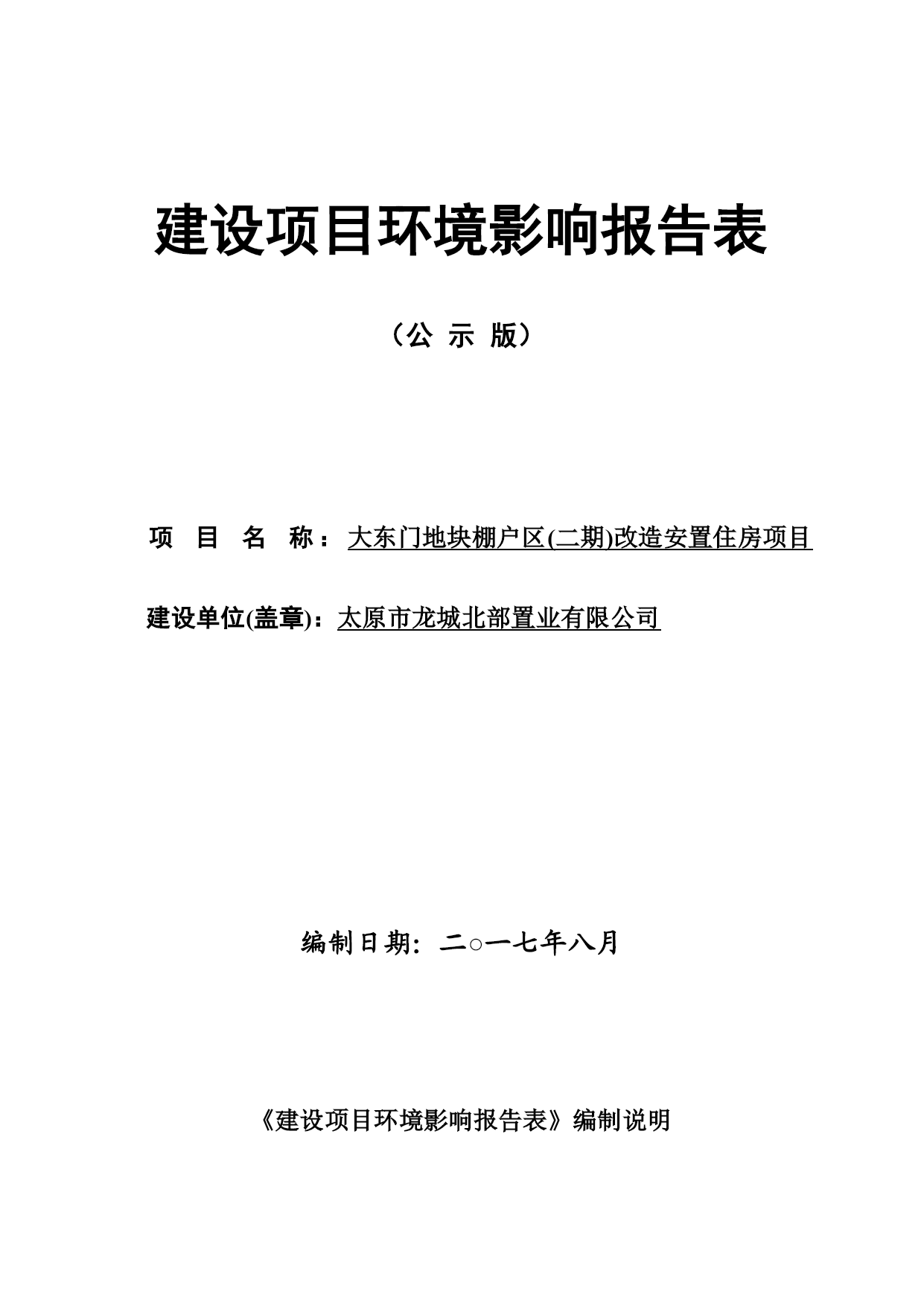 建设项目环境影响报告表

（公 示 版）

项 目 名 称：大东门地块棚户区(二期)改造安置住房项目

建设单位(盖章)：太原市龙城北部置业有限公司

编制日期：二○一七年八月

《建设项目环境影响报告表》编制说明